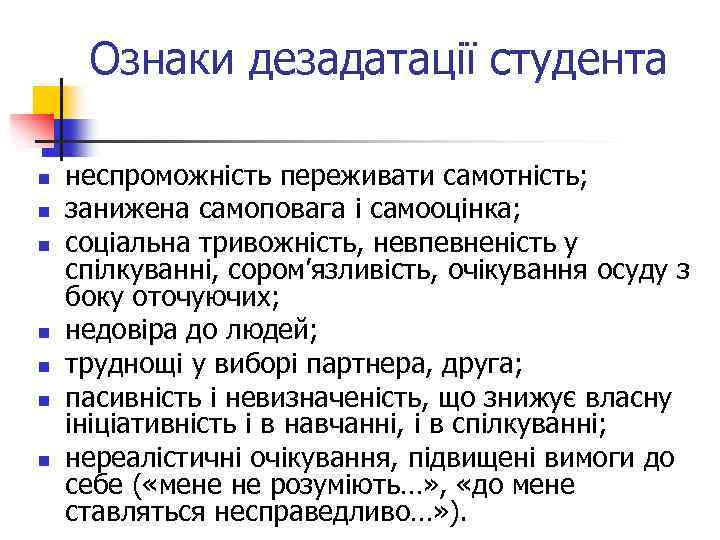 Ознаки дезадатації студента

- неспроможність переживати самотність;
- занижена самоповага і самооцінка;
- соціальна тривожність, невпевненість у спілкуванні, сором’язливість, очікування осуду з боку оточуючих;
- недовіра до людей;
- труднощі у виборі партнера, друга;
- пасивність і невизначеність, що знижує власну ініціативність і в навчанні, і в спілкуванні;
- нереалістичні очікування, підвищені вимоги до себе («мене не розуміють…», «до мене ставляться несправедливо…»).